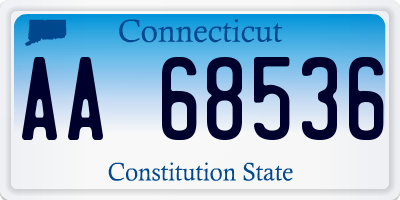 Connecticut

AA 68536

Constitution State